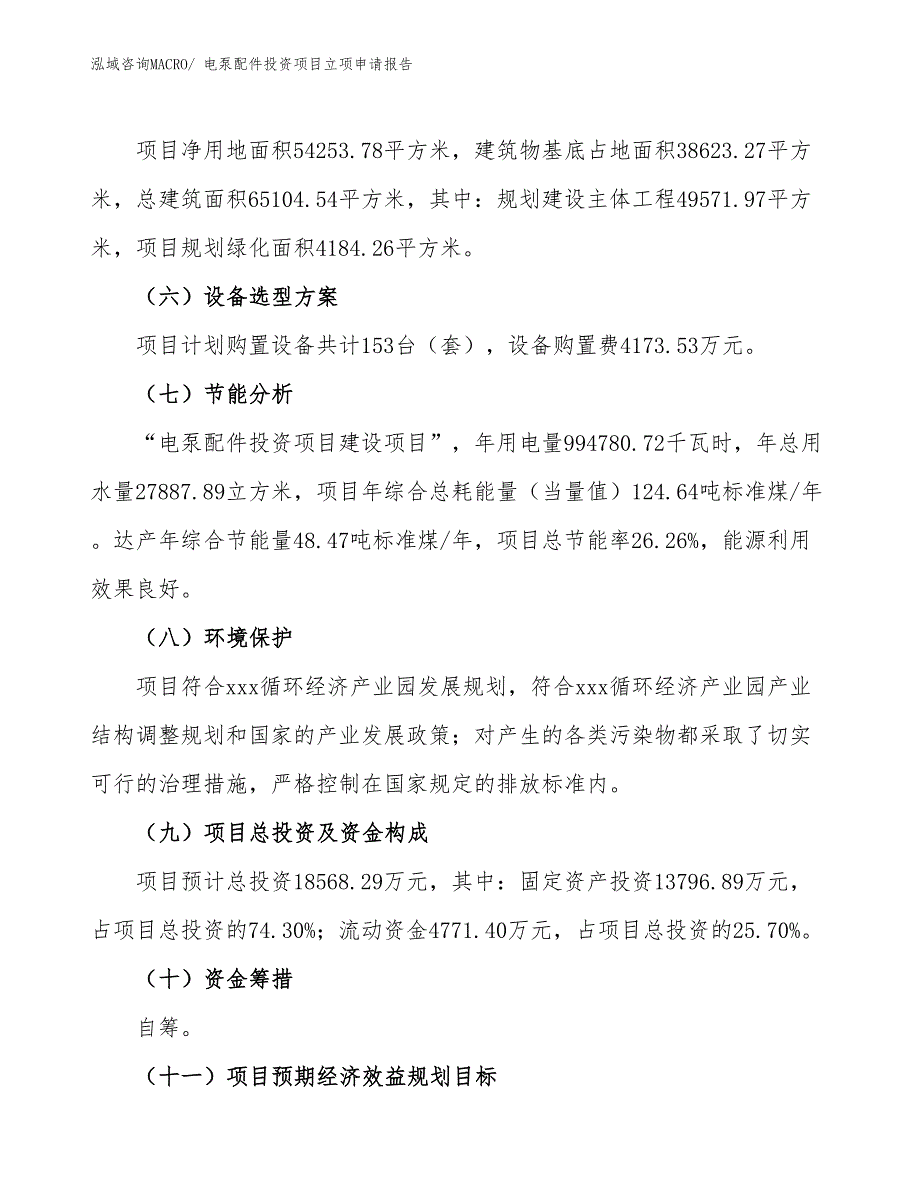 泓域咨询MACRO/ 电泵配件投资项目立项申请报告

项目净用地面积54253.78平方米，建筑物基底占地面积38623.27平方米，总建筑面积65104.54平方米，其中：规划建设主体工程49571.97平方米，项目规划绿化面积4184.26平方米。

（六）设备选型方案

项目计划购置设备共计153台（套），设备购置费4173.53万元。

（七）节能分析

“电泵配件投资项目建设项目”，年用电量994780.72千瓦时，年总用水量27887.89立方米，项目年综合总耗能量（当量值）124.64吨标准煤/年。达产年综合节能量48.47吨标准煤/年，项目总节能率26.26%，能源利用效果良好。

（八）环境保护

项目符合xxx循环经济产业园发展规划，符合xxx循环经济产业园产业结构调整规划和国家的产业发展政策；对产生的各类污染物都采取了切实可行的治理措施，严格控制在国家规定的排放标准内。

（九）项目总投资及资金构成

项目预计总投资18568.29万元，其中：固定资产投资13796.89万元，占项目总投资的74.30%；流动资金4771.40万元，占项目总投资的25.70%。

（十）资金筹措

自筹。

（十一）项目预期经济效益规划目标